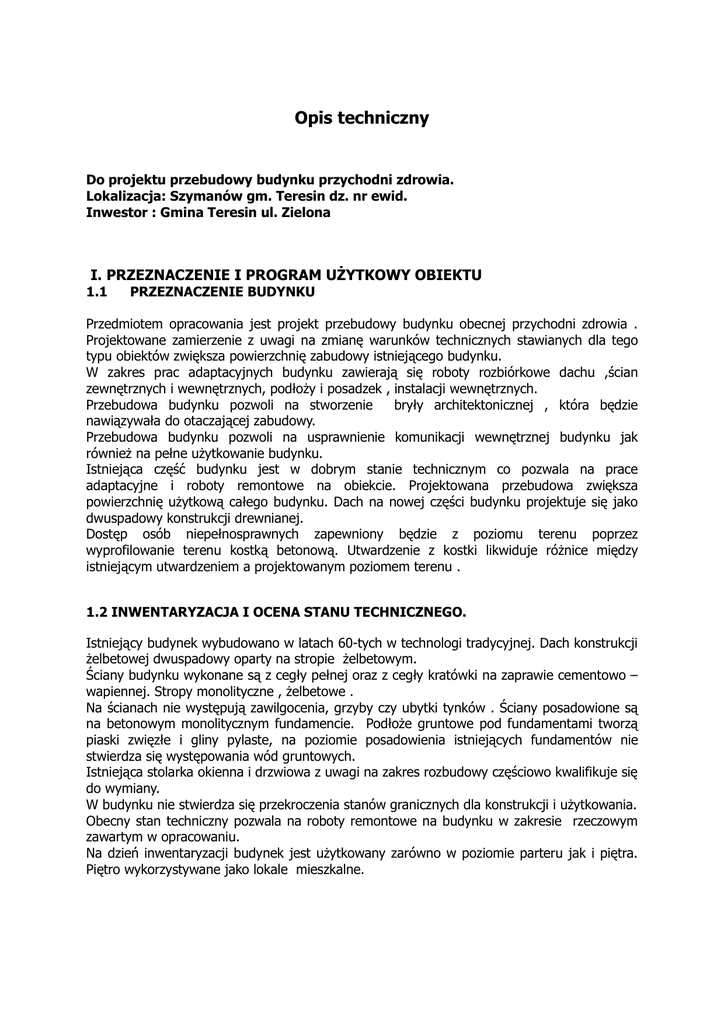 Opis techniczny

Do projektu przebudowy budynku przychodni zdrowia.
Lokalizacja: Szymanów gm. Teresin dz. nr ewid.
Inwestor : Gmina Teresin ul. Zielona

I. PRZEZNACZENIE I PROGRAM UŻYTKOWY OBIEKTU
1.1 PRZEZNACZENIE BUDYNKU

Przedmiotem opracowania jest projekt przebudowy budynku obecnej przychodni zdrowia . Projektowane zamierzenie z uwagi na zmianę warunków technicznych stawianych dla tego typu obiektów zwiększa powierzchnię zabudowy istniejącego budynku.
W zakres prac adaptacyjnych budynku zawierają się roboty rozbiórkowe dachu ,ścian zewnętrznych i wewnętrznych, podłoży i posadzek , instalacji wewnętrznych.
Przebudowa budynku pozwoli na stworzenie bryły architektonicznej , która będzie nawiązywała do otaczającej zabudowy.
Przebudowa budynku pozwoli na usprawnienie komunikacji wewnętrznej budynku jak również na pełne użytkowanie budynku.
Istniejąca część budynku jest w dobrym stanie technicznym co pozwala na prace adaptacyjne i roboty remontowe na obiekcie. Projektowana przebudowa zwiększa powierzchnię użytkową całego budynku. Dach na nowej części budynku projektuje się jako dwuspadowy konstrukcji drewnianej.
Dostęp osób niepełnosprawnych zapewniony będzie z poziomu terenu poprzez wyprofilowanie terenu kostką betonową. Utwardzenie z kostki likwiduje różnice między istniejącym utwardzeniem a projektowanym poziomem terenu .

1.2 INWENTARYZACJA I OCENA STANU TECHNICZNEGO.

Istniejący budynek wybudowano w latach 60-tych w technologi tradycyjnej. Dach konstrukcji żelbetowej dwuspadowy oparty na stropie żelbetowym.
Ściany budynku wykonane są z cegły pełnej oraz z cegły kratówki na zaprawie cementowo – wapiennej. Stropy monolityczne , żelbetowe .
Na ścianach nie występują zawilgocenia, grzyby czy ubytki tynków . Ściany posadowione są na betonowym monolitycznym fundamencie. Podłoże gruntowe pod fundamentami tworzą piaski zwięzłe i gliny pylaste, na poziomie posadowienia istniejących fundamentów nie stwierdza się występowania wód gruntowych.
Istniejąca stolarka okienna i drzwiowa z uwagi na zakres rozbudowy częściowo kwalifikuje się do wymiany.
W budynku nie stwierdza się przekroczenia stanów granicznych dla konstrukcji i użytkowania.
Obecny stan techniczny pozwala na roboty remontowe na budynku w zakresie rzeczowym zawartym w opracowaniu.
Na dzień inwentaryzacji budynek jest użytkowany zarówno w poziomie parteru jak i piętra. Piętro wykorzystywane jako lokale mieszkalne.